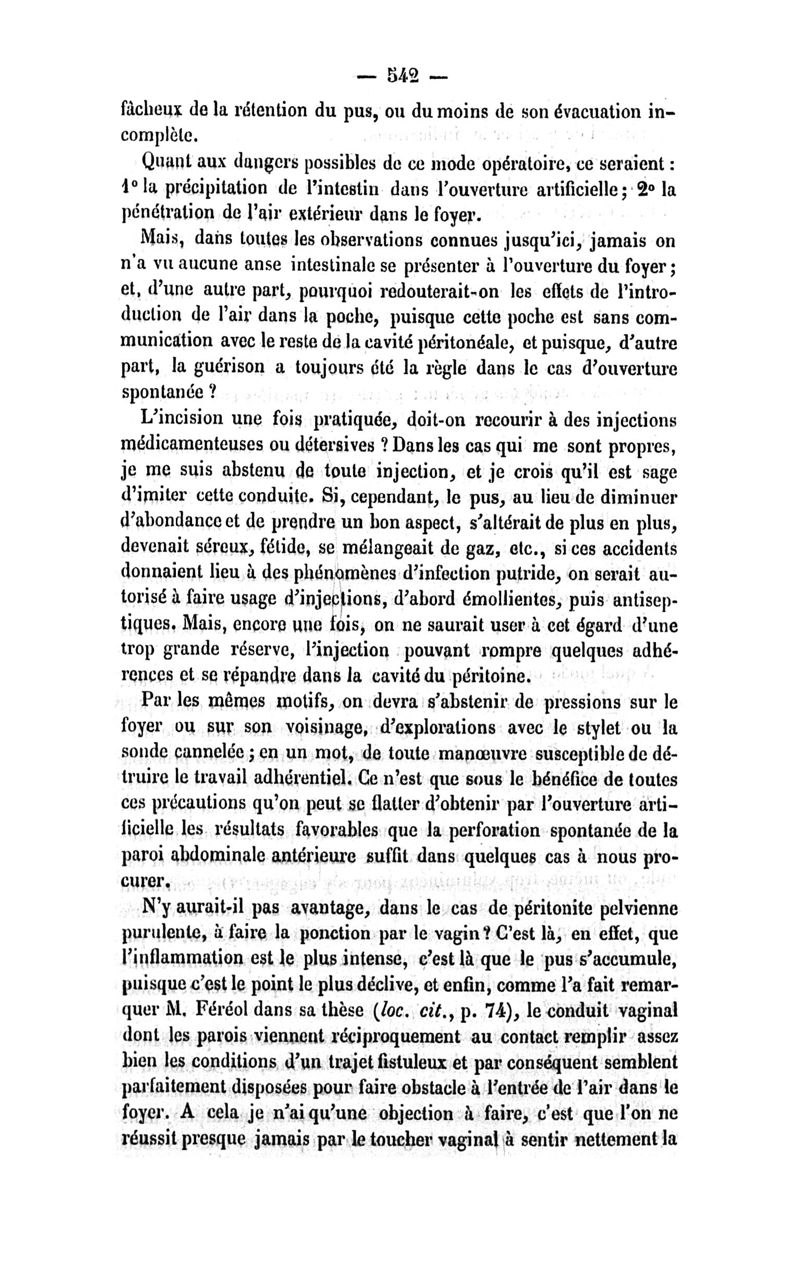 — 542 —

fâcheux de la rétention du pus, ou du moins de son évacuation incomplète.

Quant aux dangers possibles de ce mode opératoire, ce seraient : 1° la précipitation de l'intestin dans l'ouverture artificielle ; 2° la pénétration de l'air extérieur dans le foyer.

Mais, dans toutes les observations connues jusqu'ici, jamais on n'a vu aucune anse intestinale se présenter à l'ouverture du foyer ; et, d'une autre part, pourquoi redouterait-on les effets de l'introduction de l'air dans la poche, puisque cette poche est sans communication avec le reste de la cavité péritonéale, et puisque, d'autre part, la guérison a toujours été la règle dans le cas d'ouverture spontanée ?

L'incision une fois pratiquée, doit-on recourir à des injections médicamenteuses ou détersives ? Dans les cas qui me sont propres, je me suis abstenu de toute injection, et je crois qu'il est sage d'imiter cette conduite. Si, cependant, le pus, au lieu de diminuer d'abondance et de prendre un bon aspect, s'altérait de plus en plus, devenait séreux, fétide, se mélangeait de gaz, etc., si ces accidents donnaient lieu à des phénomènes d'infection putride, on serait autorisé à faire usage d'injections, d'abord émollientes, puis antiseptiques. Mais, encore une fois, on ne saurait user à cet égard d'une trop grande réserve, l'injection pouvant rompre quelques adhérences et se répandre dans la cavité du péritoine.

Par les mêmes motifs, on devra s'abstenir de pressions sur le foyer ou sur son voisinage, d'explorations avec le stylet ou la sonde cannelée ; en un mot, de toute manœuvre susceptible de détruire le travail adhérentiel. Ce n'est que sous le bénéfice de toutes ces précautions qu'on peut se flatter d'obtenir par l'ouverture artificielle les résultats favorables que la perforation spontanée de la paroi abdominale antérieure suffit dans quelques cas à nous procurer.

N'y aurait-il pas avantage, dans le cas de péritonite pelvienne purulente, à faire la ponction par le vagin ? C'est là, en effet, que l'inflammation est le plus intense, c'est là que le pus s'accumule, puisque c'est le point le plus déclive, et enfin, comme l'a fait remarquer M. Féréol dans sa thèse (loc. cit., p. 74), le conduit vaginal dont les parois viennent réciproquement au contact remplir assez bien les conditions d'un trajet fistuleux et par conséquent semblent parfaitement disposées pour faire obstacle à l'entrée de l'air dans le foyer. A cela je n'ai qu'une objection à faire, c'est que l'on ne réussit presque jamais par le toucher vaginal à sentir nettement la